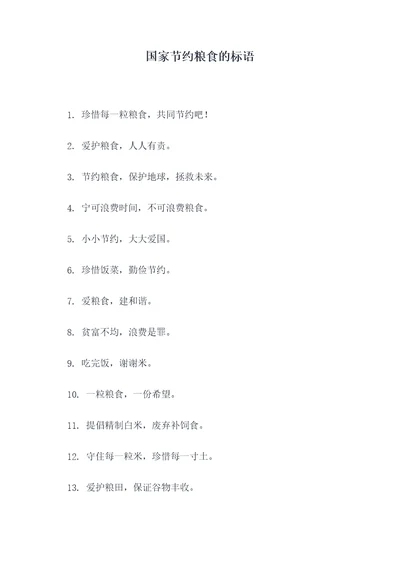 国家节约粮食的标语

1. 珍惜每一粒粮食，共同节约吧！

2. 爱护粮食，人人有责。

3. 节约粮食，保护地球，拯救未来。

4. 宁可浪费时间，不可浪费粮食。

5. 小小节约，大大爱国。

6. 珍惜饭菜，勤俭节约。

7. 爱粮食，建和谐。

8. 贫富不均，浪费是罪。

9. 吃完饭，谢谢米。

10. 一粒粮食，一份希望。

11. 提倡精制白米，废弃补饲食。

12. 守住每一粒米，珍惜每一寸土。

13. 爱护粮田，保证谷物丰收。